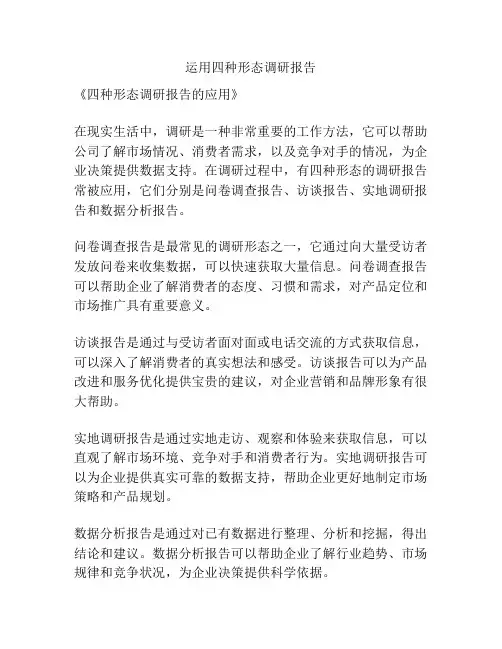 运用四种形态调研报告

《四种形态调研报告的应用》

在现实生活中，调研是一种非常重要的工作方法，它可以帮助公司了解市场情况、消费者需求，以及竞争对手的情况，为企业决策提供数据支持。在调研过程中，有四种形态的调研报告常被应用，它们分别是问卷调查报告、访谈报告、实地调研报告和数据分析报告。

问卷调查报告是最常见的调研形态之一，它通过向大量受访者发放问卷来收集数据，可以快速获取大量信息。问卷调查报告可以帮助企业了解消费者的态度、习惯和需求，对产品定位和市场推广具有重要意义。

访谈报告是通过与受访者面对面或电话交流的方式获取信息，可以深入了解消费者的真实想法和感受。访谈报告可以为产品改进和服务优化提供宝贵的建议，对企业营销和品牌形象有很大帮助。

实地调研报告是通过实地走访、观察和体验来获取信息，可以直观了解市场环境、竞争对手和消费者行为。实地调研报告可以为企业提供真实可靠的数据支持，帮助企业更好地制定市场策略和产品规划。

数据分析报告是通过对已有数据进行整理、分析和挖掘，得出结论和建议。数据分析报告可以帮助企业了解行业趋势、市场规律和竞争状况，为企业决策提供科学依据。